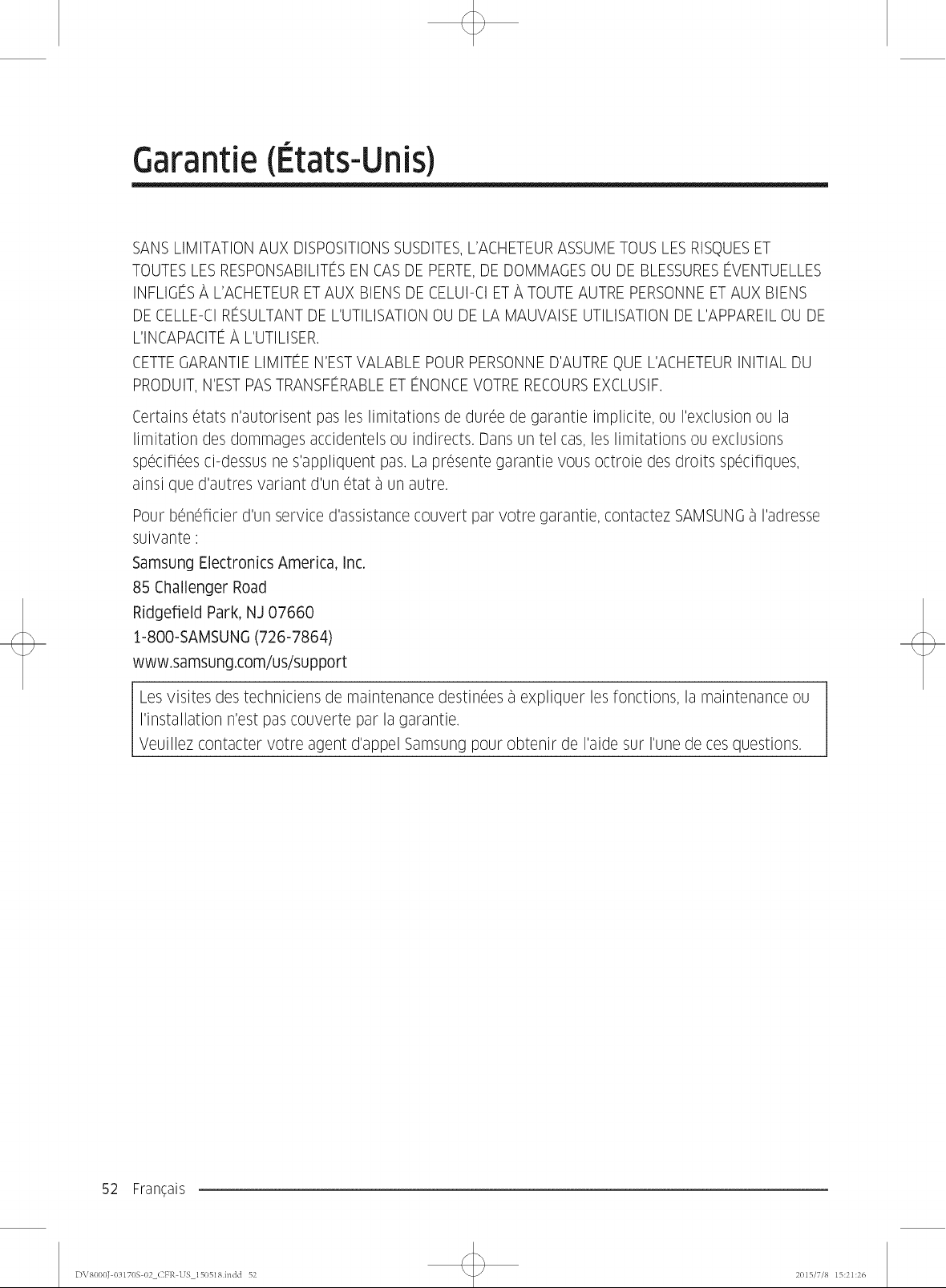 Garantie (États-Unis)

SANS LIMITATION AUX DISPOSITIONS SUSDITES, L'ACHETEUR ASSUME TOUS LES RISQUES ET TOUTES LES RESPONSABILITÉS EN CAS DE PERTE, DE DOMMAGES OU DE BLESSURES ÉVENTUELLES INFLIGÉS À L'ACHETEUR ET AUX BIENS DE CELUI-CI ET À TOUTE AUTRE PERSONNE ET AUX BIENS DE CELLE-CI RÉSULTANT DE L'UTILISATION OU DE LA MAUVAISE UTILISATION DE L'APPAREIL OU DE L'INCAPACITÉ À L'UTILISER.
CETTE GARANTIE LIMITÉE N'EST VALABLE POUR PERSONNE D'AUTRE QUE L'ACHETEUR INITIAL DU PRODUIT, N'EST PAS TRANSFÉRABLE ET ÉNONCE VOTRE RECOURS EXCLUSIF.

Certains états n'autorisent pas les limitations de durée de garantie implicite, ou l'exclusion ou la limitation des dommages accidentels ou indirects. Dans un tel cas, les limitations ou exclusions spécifiées ci-dessus ne s'appliquent pas. La présente garantie vous octroie des droits spécifiques, ainsi que d'autres variant d'un état à un autre.

Pour bénéficier d'un service d'assistance couvert par votre garantie, contactez SAMSUNG à l'adresse suivante :
Samsung Electronics America, Inc.
85 Challenger Road
Ridgefield Park, NJ 07660
1-800-SAMSUNG (726-7864)
www.samsung.com/us/support

Les visites des techniciens de maintenance destinées à expliquer les fonctions, la maintenance ou l'installation n'est pas couverte par la garantie.
Veuillez contacter votre agent d'appel Samsung pour obtenir de l'aide sur l'une de ces questions.

52 Français

DV8000J-03170S-02_CFR-US_150518.indd 52 2015/7/8 15:21:26